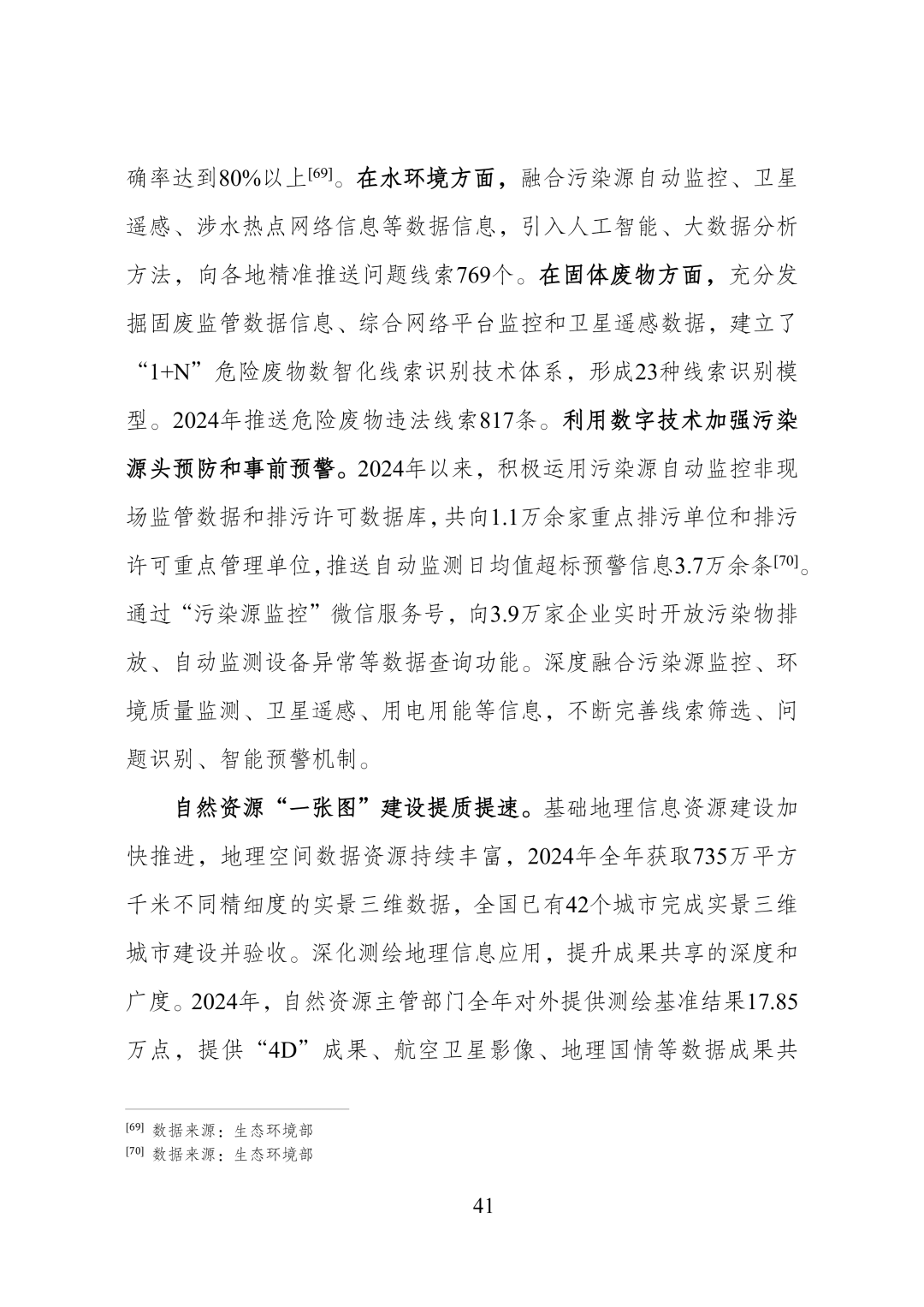 确率达到80%以上[69]。在水环境方面，融合污染源自动监控、卫星遥感、涉水热点网络信息等数据信息，引入人工智能、大数据分析方法，向各地精准推送问题线索769个。在固体废物方面，充分发掘固废监管数据信息、综合网络平台监控和卫星遥感数据，建立了“1+N”危险废物数智化线索识别技术体系，形成23种线索识别模型。2024年推送危险废物违法线索817条。利用数字技术加强污染源头预防和事前预警。2024年以来，积极运用污染源自动监控非现场监管数据和排污许可数据库，共向1.1万余家重点排污单位和排污许可重点管理单位，推送自动监测日均值超标预警信息3.7万余条[70]。通过“污染源监控”微信服务号，向3.9万家企业实时开放污染物排放、自动监测设备异常等数据查询功能。深度融合污染源监控、环境质量监测、卫星遥感、用电用能等信息，不断完善线索筛选、问题识别、智能预警机制。

自然资源“一张图”建设提质提速。基础地理信息资源建设加快推进，地理空间数据资源持续丰富，2024年全年获取735万平方千米不同精细度的实景三维数据，全国已有42个城市完成实景三维城市建设并验收。深化测绘地理信息应用，提升成果共享的深度和广度。2024年，自然资源主管部门全年对外提供测绘基准结果17.85万点，提供“4D”成果、航空卫星影像、地理国情等数据成果共

[69] 数据来源：生态环境部
[70] 数据来源：生态环境部

41